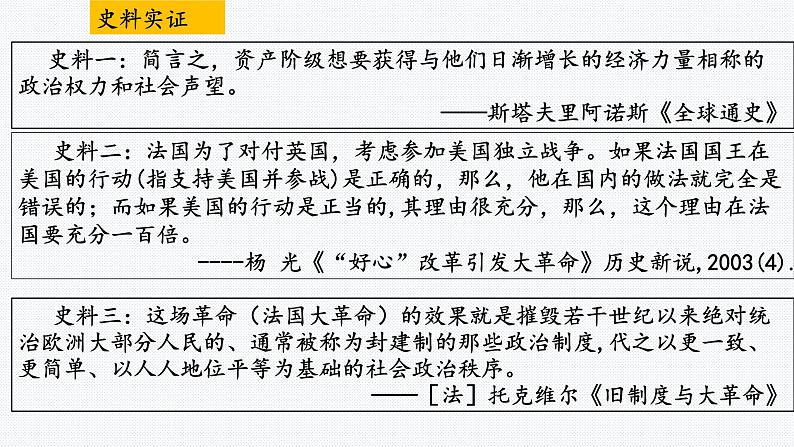 史料实证

史料一：简言之，资产阶级想要获得与他们日渐增长的经济力量相称的政治权力和社会声望。

——斯塔夫里阿诺斯《全球通史》

史料二：法国为了对付英国，考虑参加美国独立战争。如果法国国王在美国的行动(指支持美国并参战)是正确的，那么，他在国内的做法就完全是错误的；而如果美国的行动是正当的,其理由很充分，那么，这个理由在法国要充分一百倍。

----杨 光《“好心”改革引发大革命》历史新说,2003(4).

史料三：这场革命（法国大革命）的效果就是摧毁若干世纪以来绝对统治欧洲大部分人民的、通常被称为封建制的那些政治制度,代之以更一致、更简单、以人人地位平等为基础的社会政治秩序。

——［法］托克维尔《旧制度与大革命》